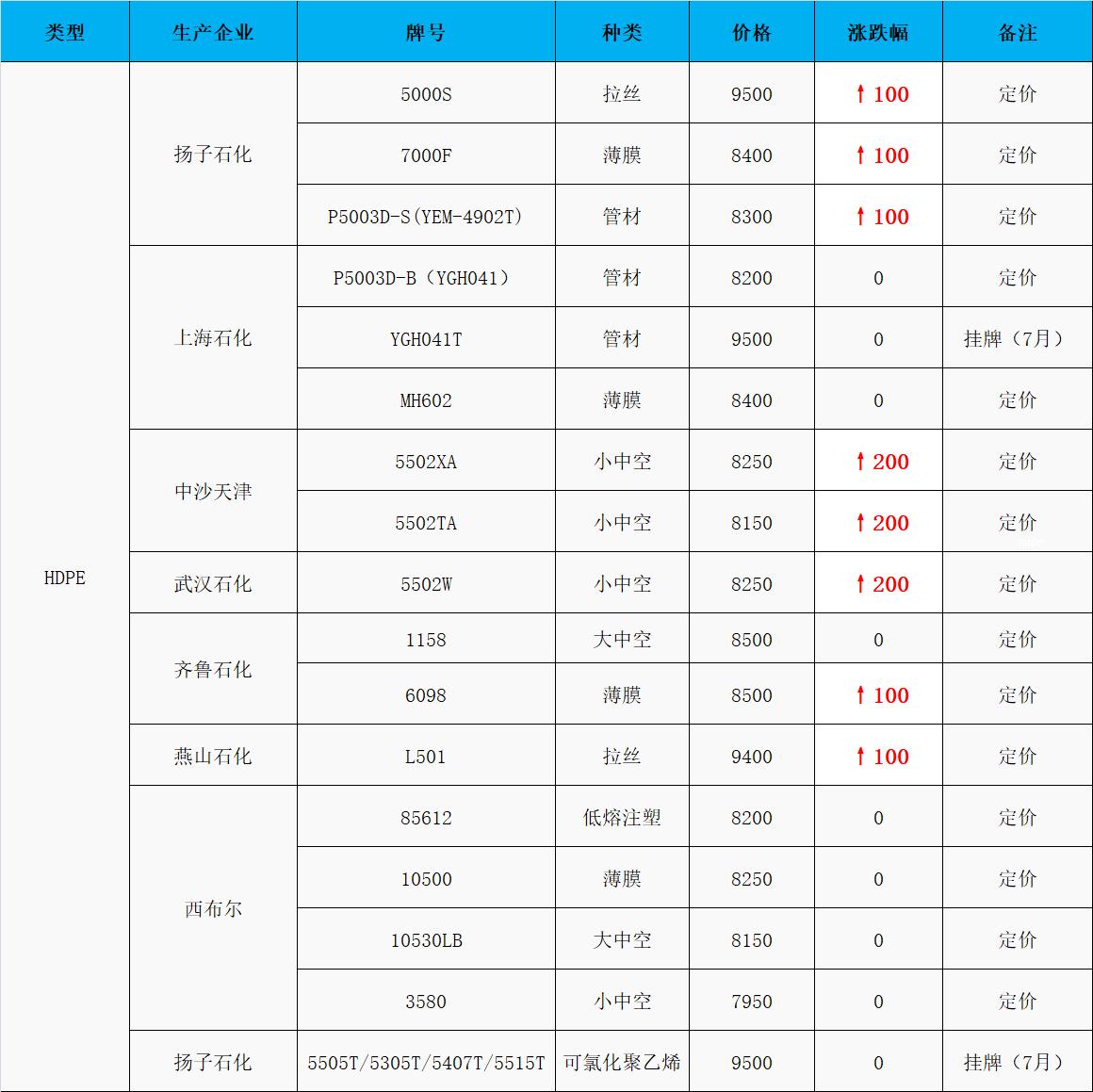 | 类型 | 生产企业 | 牌号 | 种类 | 价格 | 涨跌幅 | 备注 |
|---|---|---|---|---|---|---|
| HDPE | 扬子石化 | 5000S | 拉丝 | 9500 | ↑100 | 定价 |
|  |  | 7000F | 薄膜 | 8400 | ↑100 | 定价 |
|  |  | P5003D-S(YEM-4902T) | 管材 | 8300 | ↑100 | 定价 |
|  | 上海石化 | P5003D-B（YGH041） | 管材 | 8200 | 0 | 定价 |
|  |  | YGH041T | 管材 | 9500 | 0 | 挂牌（7月） |
|  |  | MH602 | 薄膜 | 8400 | 0 | 定价 |
|  | 中沙天津 | 5502XA | 小中空 | 8250 | ↑200 | 定价 |
|  |  | 5502TA | 小中空 | 8150 | ↑200 | 定价 |
|  | 武汉石化 | 5502W | 小中空 | 8250 | ↑200 | 定价 |
|  | 齐鲁石化 | 1158 | 大中空 | 8500 | 0 | 定价 |
|  |  | 6098 | 薄膜 | 8500 | ↑100 | 定价 |
|  | 燕山石化 | L501 | 拉丝 | 9400 | ↑100 | 定价 |
|  | 西布尔 | 85612 | 低熔注塑 | 8200 | 0 | 定价 |
|  |  | 10500 | 薄膜 | 8250 | 0 | 定价 |
|  |  | 10530LB | 大中空 | 8150 | 0 | 定价 |
|  |  | 3580 | 小中空 | 7950 | 0 | 定价 |
|  | 扬子石化 | 5505T/5305T/5407T/5515T | 可氯化聚乙烯 | 9500 | 0 | 挂牌（7月） |